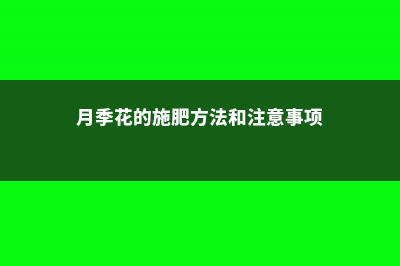 月季花的施肥方法和注意事项